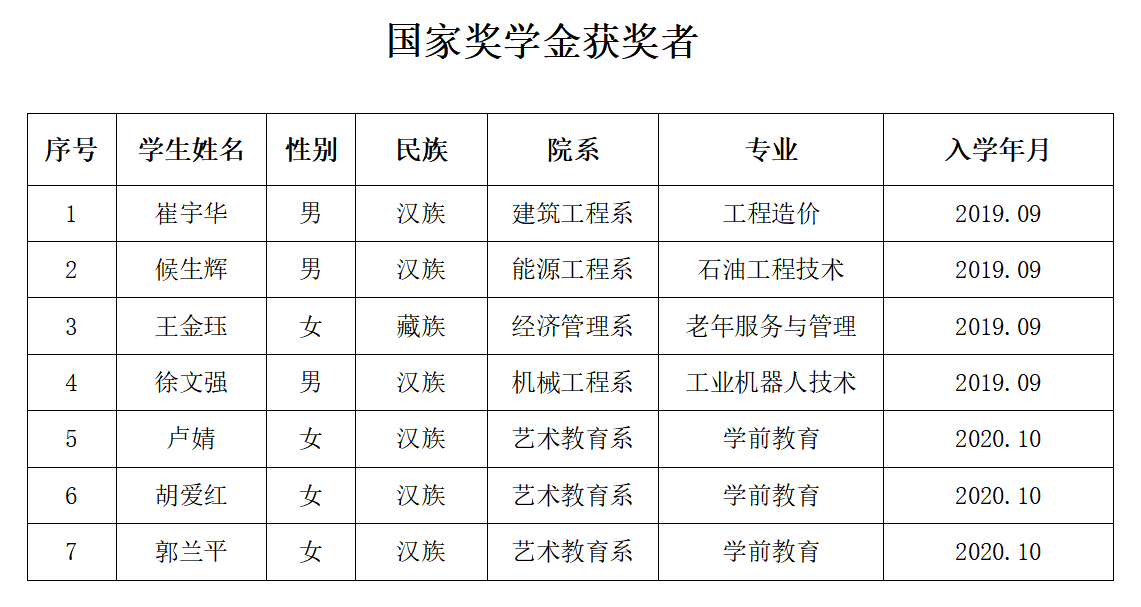 国家奖学金获奖者

| 序号 | 学生姓名 | 性别 | 民族 | 院系 | 专业 | 入学年月 |
|---|---|---|---|---|---|---|
| 1 | 崔宇华 | 男 | 汉族 | 建筑工程系 | 工程造价 | 2019.09 |
| 2 | 候生辉 | 男 | 汉族 | 能源工程系 | 石油工程技术 | 2019.09 |
| 3 | 王金珏 | 女 | 藏族 | 经济管理系 | 老年服务与管理 | 2019.09 |
| 4 | 徐文强 | 男 | 汉族 | 机械工程系 | 工业机器人技术 | 2019.09 |
| 5 | 卢婧 | 女 | 汉族 | 艺术教育系 | 学前教育 | 2020.10 |
| 6 | 胡爱红 | 女 | 汉族 | 艺术教育系 | 学前教育 | 2020.10 |
| 7 | 郭兰平 | 女 | 汉族 | 艺术教育系 | 学前教育 | 2020.10 |